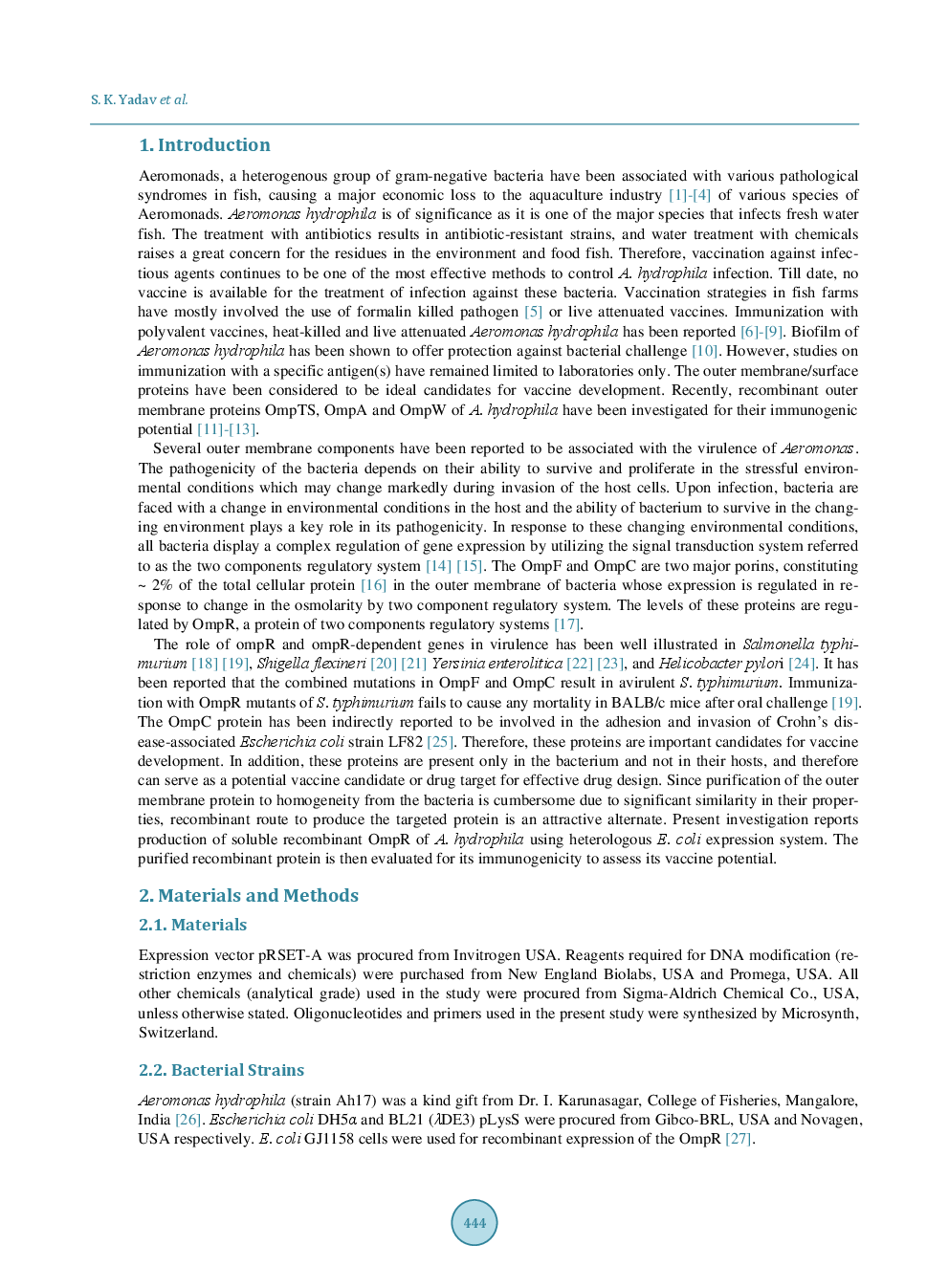 S. K. Yadav et al.

1. Introduction

Aeromonads, a heterogenous group of gram-negative bacteria have been associated with various pathological syndromes in fish, causing a major economic loss to the aquaculture industry [1]-[4] of various species of Aeromonads. Aeromonas hydrophila is of significance as it is one of the major species that infects fresh water fish. The treatment with antibiotics results in antibiotic-resistant strains, and water treatment with chemicals raises a great concern for the residues in the environment and food fish. Therefore, vaccination against infectious agents continues to be one of the most effective methods to control A. hydrophila infection. Till date, no vaccine is available for the treatment of infection against these bacteria. Vaccination strategies in fish farms have mostly involved the use of formalin killed pathogen [5] or live attenuated vaccines. Immunization with polyvalent vaccines, heat-killed and live attenuated Aeromonas hydrophila has been reported [6]-[9]. Biofilm of Aeromonas hydrophila has been shown to offer protection against bacterial challenge [10]. However, studies on immunization with a specific antigen(s) have remained limited to laboratories only. The outer membrane/surface proteins have been considered to be ideal candidates for vaccine development. Recently, recombinant outer membrane proteins OmpTS, OmpA and OmpW of A. hydrophila have been investigated for their immunogenic potential [11]-[13].

Several outer membrane components have been reported to be associated with the virulence of Aeromonas. The pathogenicity of the bacteria depends on their ability to survive and proliferate in the stressful environmental conditions which may change markedly during invasion of the host cells. Upon infection, bacteria are faced with a change in environmental conditions in the host and the ability of bacterium to survive in the changing environment plays a key role in its pathogenicity. In response to these changing environmental conditions, all bacteria display a complex regulation of gene expression by utilizing the signal transduction system referred to as the two components regulatory system [14] [15]. The OmpF and OmpC are two major porins, constituting ~ 2% of the total cellular protein [16] in the outer membrane of bacteria whose expression is regulated in response to change in the osmolarity by two component regulatory system. The levels of these proteins are regulated by OmpR, a protein of two components regulatory systems [17].

The role of ompR and ompR-dependent genes in virulence has been well illustrated in Salmonella typhimurium [18] [19], Shigella flexineri [20] [21] Yersinia enterolitica [22] [23], and Helicobacter pylori [24]. It has been reported that the combined mutations in OmpF and OmpC result in avirulent S. typhimurium. Immunization with OmpR mutants of S. typhimurium fails to cause any mortality in BALB/c mice after oral challenge [19]. The OmpC protein has been indirectly reported to be involved in the adhesion and invasion of Crohn's disease-associated Escherichia coli strain LF82 [25]. Therefore, these proteins are important candidates for vaccine development. In addition, these proteins are present only in the bacterium and not in their hosts, and therefore can serve as a potential vaccine candidate or drug target for effective drug design. Since purification of the outer membrane protein to homogeneity from the bacteria is cumbersome due to significant similarity in their properties, recombinant route to produce the targeted protein is an attractive alternate. Present investigation reports production of soluble recombinant OmpR of A. hydrophila using heterologous E. coli expression system. The purified recombinant protein is then evaluated for its immunogenicity to assess its vaccine potential.

2. Materials and Methods

2.1. Materials

Expression vector pRSET-A was procured from Invitrogen USA. Reagents required for DNA modification (restriction enzymes and chemicals) were purchased from New England Biolabs, USA and Promega, USA. All other chemicals (analytical grade) used in the study were procured from Sigma-Aldrich Chemical Co., USA, unless otherwise stated. Oligonucleotides and primers used in the present study were synthesized by Microsynth, Switzerland.

2.2. Bacterial Strains

Aeromonas hydrophila (strain Ah17) was a kind gift from Dr. I. Karunasagar, College of Fisheries, Mangalore, India [26]. Escherichia coli DH5α and BL21 (λDE3) pLysS were procured from Gibco-BRL, USA and Novagen, USA respectively. E. coli GJ1158 cells were used for recombinant expression of the OmpR [27].

444